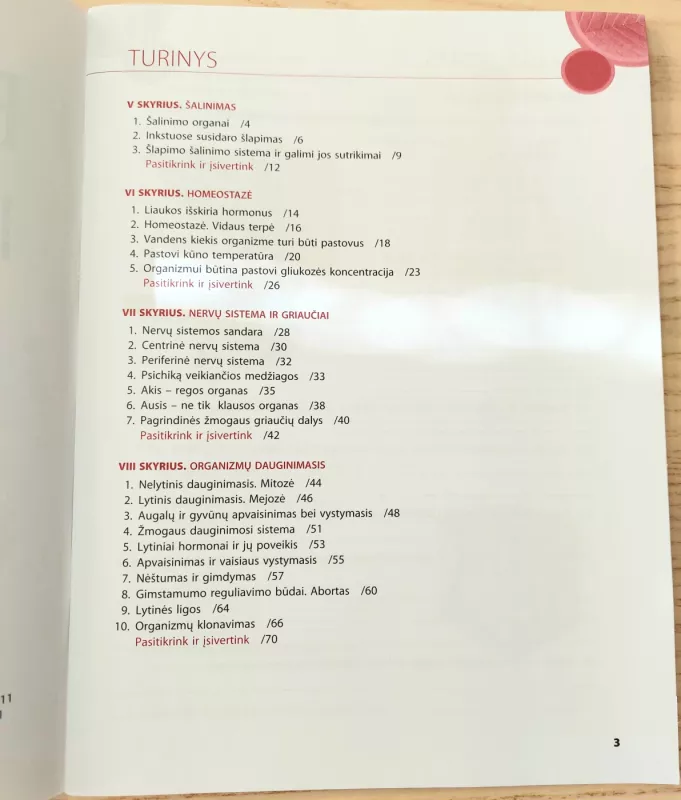 TURINYS

V SKYRIUS. ŠALINIMAS
1. Šalinimo organai /4
2. Inkstuose susidaro šlapimas /6
3. Šlapimo šalinimo sistema ir galimi jos sutrikimai /9
Pasitikrink ir įsivertink /12

VI SKYRIUS. HOMEOSTAZĖ
1. Liaukos išskiria hormonus /14
2. Homeostazė. Vidaus terpė /16
3. Vandens kiekis organizme turi būti pastovus /18
4. Pastovi kūno temperatūra /20
5. Organizmui būtina pastovi gliukozės koncentracija /23
Pasitikrink ir įsivertink /26

VII SKYRIUS. NERVŲ SISTEMA IR GRIAUČIAI
1. Nervų sistemos sandara /28
2. Centrinė nervų sistema /30
3. Periferinė nervų sistema /32
4. Psichiką veikiančios medžiagos /33
5. Akis – regos organas /35
6. Ausis – ne tik klausos organas /38
7. Pagrindinės žmogaus griaučių dalys /40
Pasitikrink ir įsivertink /42

VIII SKYRIUS. ORGANIZMŲ DAUGINIMASIS
1. Nelytinis dauginimasis. Mitozė /44
2. Lytinis dauginimasis. Mejozė /46
3. Augalų ir gyvūnų apvaisinimas bei vystymasis /48
4. Žmogaus dauginimosi sistema /51
5. Lytiniai hormonai ir jų poveikis /53
6. Apvaisinimas ir vaisiaus vystymasis /55
7. Nėštumas ir gimdymas /57
8. Gimstamumo reguliavimo būdai. Abortas /60
9. Lytinės ligos /64
10. Organizmų klonavimas /66
Pasitikrink ir įsivertink /70

11

3